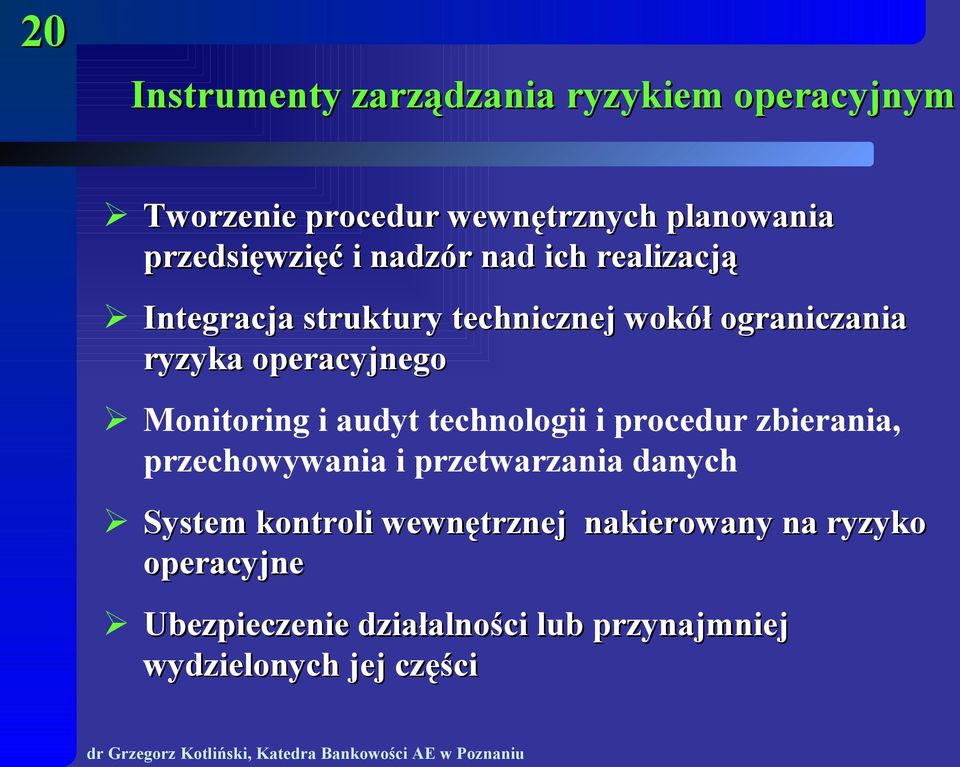 20

Instrumenty zarządzania ryzykiem operacyjnym

➢ Tworzenie procedur wewnętrznych planowania przedsięwzięć i nadzór nad ich realizacją

➢ Integracja struktury technicznej wokół ograniczania ryzyka operacyjnego

➢ Monitoring i audyt technologii i procedur zbierania, przechowywania i przetwarzania danych

➢ System kontroli wewnętrznej nakierowany na ryzyko operacyjne

➢ Ubezpieczenie działalności lub przynajmniej wydzielonych jej części

dr Grzegorz Kotliński, Katedra Bankowości AE w Poznaniu